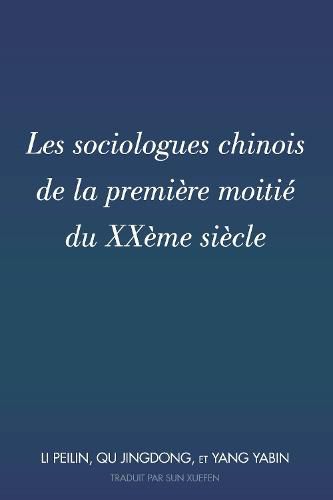 Les sociologues chinois de la première moitié du XXème siècle

LI PEILIN, QU JINGDONG, ET YANG YABIN

TRADUIT PAR SUN XUEFEN